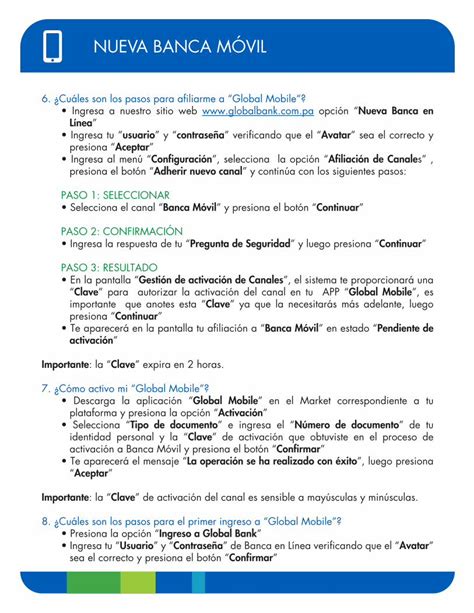 NUEVA BANCA MÓVIL

6. ¿Cuáles son los pasos para afiliarme a "Global Mobile"?
• Ingresa a nuestro sitio web www.globalbank.com.pa opción "Nueva Banca en Línea"
• Ingresa tu "usuario" y "contraseña" verificando que el "Avatar" sea el correcto y presiona "Aceptar"
• Ingresa al menú "Configuración", selecciona la opción "Afiliación de Canales" , presiona el botón "Adherir nuevo canal" y continúa con los siguientes pasos:

PASO 1: SELECCIONAR
• Selecciona el canal "Banca Móvil" y presiona el botón "Continuar"

PASO 2: CONFIRMACIÓN
• Ingresa la respuesta de tu "Pregunta de Seguridad" y luego presiona "Continuar"

PASO 3: RESULTADO
• En la pantalla "Gestión de activación de Canales", el sistema te proporcionará una "Clave" para autorizar la activación del canal en tu APP "Global Mobile", es importante que anotes esta "Clave" ya que la necesitarás más adelante, luego presiona "Continuar"
• Te aparecerá en la pantalla tu afiliación a "Banca Móvil" en estado "Pendiente de activación"

Importante: la "Clave" expira en 2 horas.

7. ¿Cómo activo mi "Global Mobile"?
• Descarga la aplicación "Global Mobile" en el Market correspondiente a tu plataforma y presiona la opción "Activación"
• Selecciona "Tipo de documento" e ingresa el "Número de documento" de tu identidad personal y la "Clave" de activación que obtuviste en el proceso de activación a Banca Móvil y presiona el botón "Confirmar"
• Te aparecerá el mensaje "La operación se ha realizado con éxito", luego presiona "Aceptar"

Importante: la "Clave" de activación del canal es sensible a mayúsculas y minúsculas.

8. ¿Cuáles son los pasos para el primer ingreso a "Global Mobile"?
• Presiona la opción "Ingreso a Global Bank"
• Ingresa tu "Usuario" y "Contraseña" de Banca en Línea verificando que el "Avatar" sea el correcto y presiona el botón "Confirmar"